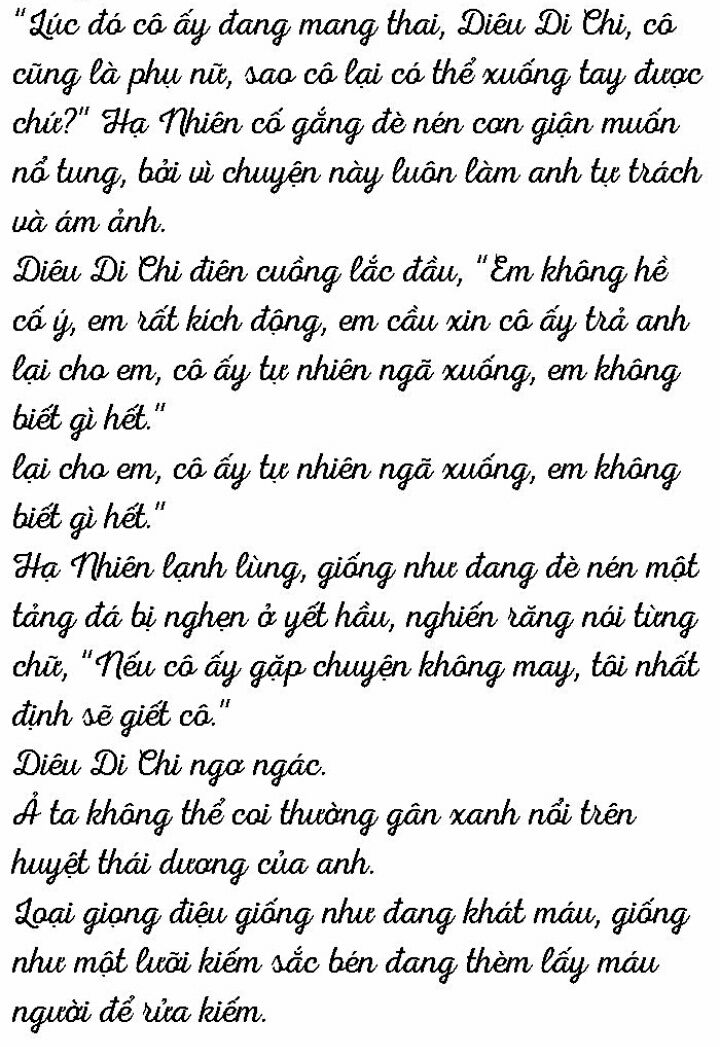 "Lúc đó cô ấy đang mang thai, Diêu Di Chi, cô cũng là phụ nữ, sao cô lại có thể xuống tay được chứ?" Hạ Nhiên cố gắng đè nén cơn giận muốn nổ tung, bởi vì chuyện này luôn làm anh tự trách và ám ảnh.

Diêu Di Chi điên cuồng lắc đầu, "Em không hề cố ý, em rất kích động, em cầu xin cô ấy trả anh lại cho em, cô ấy tự nhiên ngã xuống, em không biết gì hết."

lại cho em, cô ấy tự nhiên ngã xuống, em không biết gì hết."

Hạ Nhiên lạnh lùng, giống như đang đè nén một tảng đá bị nghẹn ở yết hầu, nghiến răng nói từng chữ, "Nếu cô ấy gặp chuyện không may, tôi nhất định sẽ giết cô."

Diêu Di Chi ngơ ngác.

Ả ta không thể coi thường gân xanh nổi trên huyệt thái dương của anh.

Loại giọng điệu giống như đang khát máu, giống như một lưỡi kiếm sắc bén đang thèm lấy máu người để rửa kiếm.